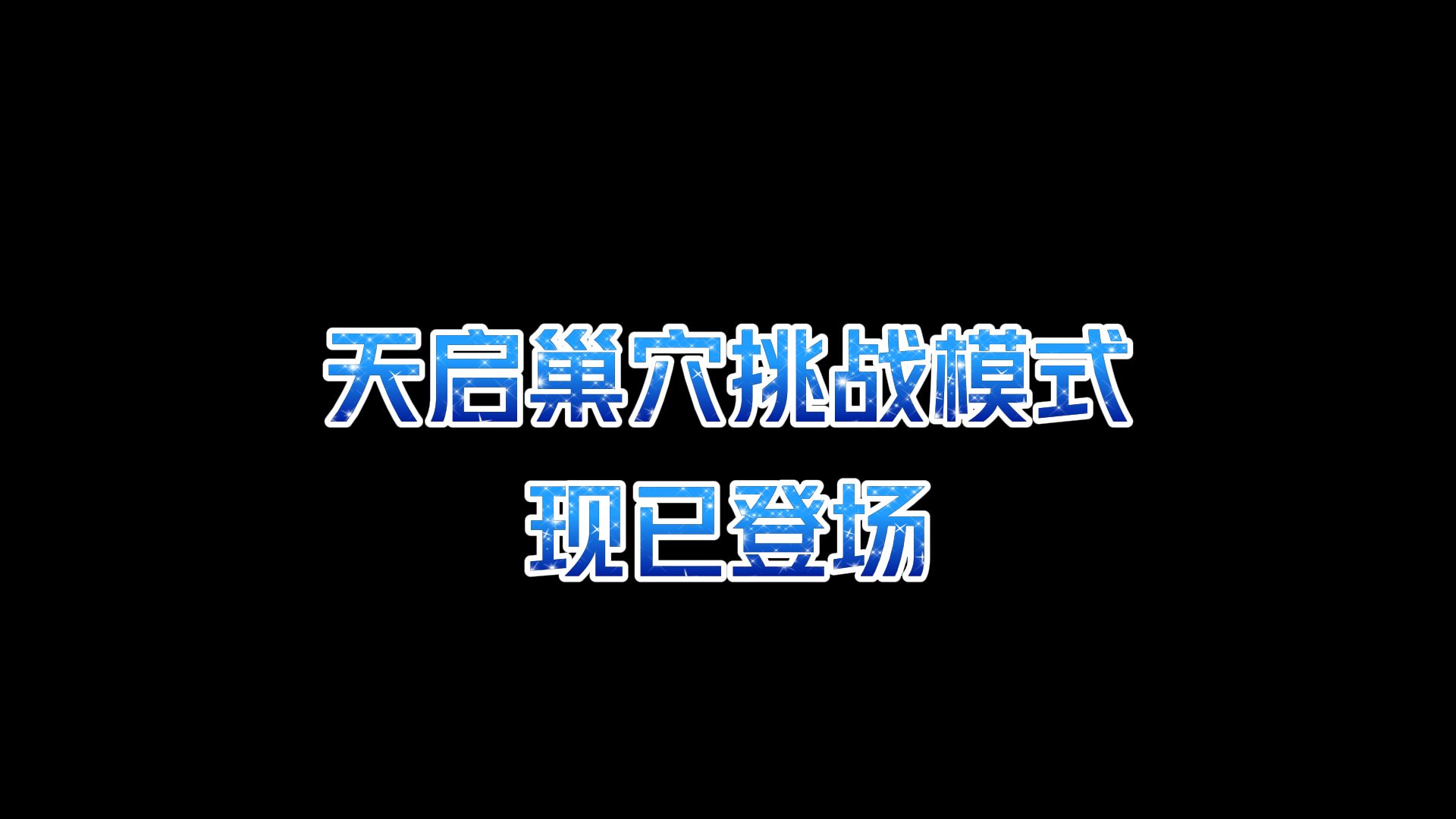 天启巢穴挑战模式
现已登场